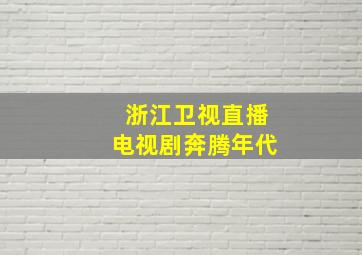 浙江卫视直播
电视剧奔腾年代